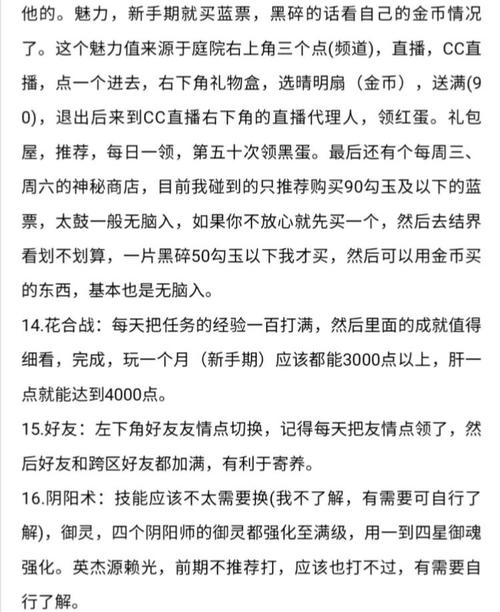 他的。魅力，新手期就买蓝票，黑碎的话看自己的金币情况了。这个魅力值来源于庭院右上角三个点(频道)，直播，CC直播，点一个进去，右下角礼物盒，选晴明扇（金币），送满(90)，退出后来到CC直播右下角的直播代理人，领红蛋。礼包屋，推荐，每日一领，第五十次领黑蛋。最后还有个每周三、周六的神秘商店，目前我碰到的只推荐购买90勾玉及以下的蓝票，太鼓一般无脑入，如果你不放心就先买一个，然后去结界看划不划算，一片黑碎50勾玉以下我才买，然后可以用金币买的东西，基本也是无脑入。

14.花合战：每天把任务的经验一百打满，然后里面的成就值得细看，完成，玩一个月（新手期）应该都能3000点以上，肝一点就能达到4000点。

15.好友：左下角好友友情点切换，记得每天把友情点领了，然后好友和跨区好友都加满，有利于寄养。

16.阴阳术：技能应该不太需要换(我不了解，有需要可自行了解)，御灵，四个阴阳师的御灵都强化至满级，用一到四星御魂强化。英杰源赖光，前期不推荐打，应该也打不过，有需要自行了解。